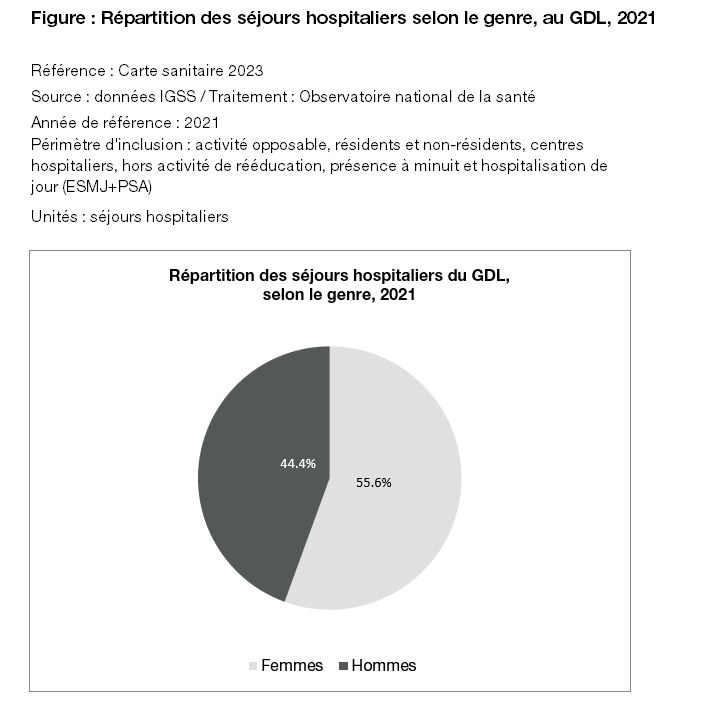 Figure : Répartition des séjours hospitaliers selon le genre, au GDL, 2021

Référence : Carte sanitaire 2023

Source : données IGSS / Traitement : Observatoire national de la santé

Année de référence : 2021

Périmètre d'inclusion : activité opposable, résidents et non-résidents, centres hospitaliers, hors activité de rééducation, présence à minuit et hospitalisation de jour (ESMJ+PSA)

Unités : séjours hospitaliers

Répartition des séjours hospitaliers du GDL, selon le genre, 2021

44.4%

55.6%

Femmes Hommes